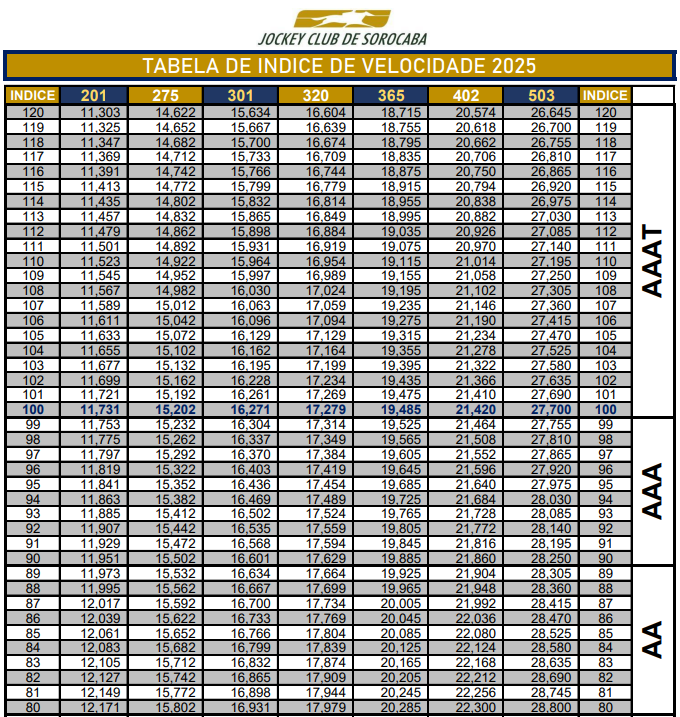 JOCKEY CLUB DE SOROCABA

TABELA DE INDICE DE VELOCIDADE 2025

| INDICE | 201 | 275 | 301 | 320 | 365 | 402 | 503 | INDICE | |
|---|---|---|---|---|---|---|---|---|---|
| 120 | 11,303 | 14,622 | 15,634 | 16,604 | 18,715 | 20,574 | 26,645 | 120 | AAAT |
| 119 | 11,325 | 14,652 | 15,667 | 16,639 | 18,755 | 20,618 | 26,700 | 119 | |
| 118 | 11,347 | 14,682 | 15,700 | 16,674 | 18,795 | 20,662 | 26,755 | 118 | |
| 117 | 11,369 | 14,712 | 15,733 | 16,709 | 18,835 | 20,706 | 26,810 | 117 | |
| 116 | 11,391 | 14,742 | 15,766 | 16,744 | 18,875 | 20,750 | 26,865 | 116 | |
| 115 | 11,413 | 14,772 | 15,799 | 16,779 | 18,915 | 20,794 | 26,920 | 115 | |
| 114 | 11,435 | 14,802 | 15,832 | 16,814 | 18,955 | 20,838 | 26,975 | 114 | |
| 113 | 11,457 | 14,832 | 15,865 | 16,849 | 18,995 | 20,882 | 27,030 | 113 | |
| 112 | 11,479 | 14,862 | 15,898 | 16,884 | 19,035 | 20,926 | 27,085 | 112 | |
| 111 | 11,501 | 14,892 | 15,931 | 16,919 | 19,075 | 20,970 | 27,140 | 111 | |
| 110 | 11,523 | 14,922 | 15,964 | 16,954 | 19,115 | 21,014 | 27,195 | 110 | |
| 109 | 11,545 | 14,952 | 15,997 | 16,989 | 19,155 | 21,058 | 27,250 | 109 | |
| 108 | 11,567 | 14,982 | 16,030 | 17,024 | 19,195 | 21,102 | 27,305 | 108 | |
| 107 | 11,589 | 15,012 | 16,063 | 17,059 | 19,235 | 21,146 | 27,360 | 107 | |
| 106 | 11,611 | 15,042 | 16,096 | 17,094 | 19,275 | 21,190 | 27,415 | 106 | |
| 105 | 11,633 | 15,072 | 16,129 | 17,129 | 19,315 | 21,234 | 27,470 | 105 | |
| 104 | 11,655 | 15,102 | 16,162 | 17,164 | 19,355 | 21,278 | 27,525 | 104 | |
| 103 | 11,677 | 15,132 | 16,195 | 17,199 | 19,395 | 21,322 | 27,580 | 103 | |
| 102 | 11,699 | 15,162 | 16,228 | 17,234 | 19,435 | 21,366 | 27,635 | 102 | |
| 101 | 11,721 | 15,192 | 16,261 | 17,269 | 19,475 | 21,410 | 27,690 | 101 | |
| 100 | 11,731 | 15,202 | 16,271 | 17,279 | 19,485 | 21,420 | 27,700 | 100 | |
| 99 | 11,753 | 15,232 | 16,304 | 17,314 | 19,525 | 21,464 | 27,755 | 99 | AAA |
| 98 | 11,775 | 15,262 | 16,337 | 17,349 | 19,565 | 21,508 | 27,810 | 98 | |
| 97 | 11,797 | 15,292 | 16,370 | 17,384 | 19,605 | 21,552 | 27,865 | 97 | |
| 96 | 11,819 | 15,322 | 16,403 | 17,419 | 19,645 | 21,596 | 27,920 | 96 | |
| 95 | 11,841 | 15,352 | 16,436 | 17,454 | 19,685 | 21,640 | 27,975 | 95 | |
| 94 | 11,863 | 15,382 | 16,469 | 17,489 | 19,725 | 21,684 | 28,030 | 94 | |
| 93 | 11,885 | 15,412 | 16,502 | 17,524 | 19,765 | 21,728 | 28,085 | 93 | |
| 92 | 11,907 | 15,442 | 16,535 | 17,559 | 19,805 | 21,772 | 28,140 | 92 | |
| 91 | 11,929 | 15,472 | 16,568 | 17,594 | 19,845 | 21,816 | 28,195 | 91 | |
| 90 | 11,951 | 15,502 | 16,601 | 17,629 | 19,885 | 21,860 | 28,250 | 90 | |
| 89 | 11,973 | 15,532 | 16,634 | 17,664 | 19,925 | 21,904 | 28,305 | 89 | AA |
| 88 | 11,995 | 15,562 | 16,667 | 17,699 | 19,965 | 21,948 | 28,360 | 88 | |
| 87 | 12,017 | 15,592 | 16,700 | 17,734 | 20,005 | 21,992 | 28,415 | 87 | |
| 86 | 12,039 | 15,622 | 16,733 | 17,769 | 20,045 | 22,036 | 28,470 | 86 | |
| 85 | 12,061 | 15,652 | 16,766 | 17,804 | 20,085 | 22,080 | 28,525 | 85 | |
| 84 | 12,083 | 15,682 | 16,799 | 17,839 | 20,125 | 22,124 | 28,580 | 84 | |
| 83 | 12,105 | 15,712 | 16,832 | 17,874 | 20,165 | 22,168 | 28,635 | 83 | |
| 82 | 12,127 | 15,742 | 16,865 | 17,909 | 20,205 | 22,212 | 28,690 | 82 | |
| 81 | 12,149 | 15,772 | 16,898 | 17,944 | 20,245 | 22,256 | 28,745 | 81 | |
| 80 | 12,171 | 15,802 | 16,931 | 17,979 | 20,285 | 22,300 | 28,800 | 80 | |